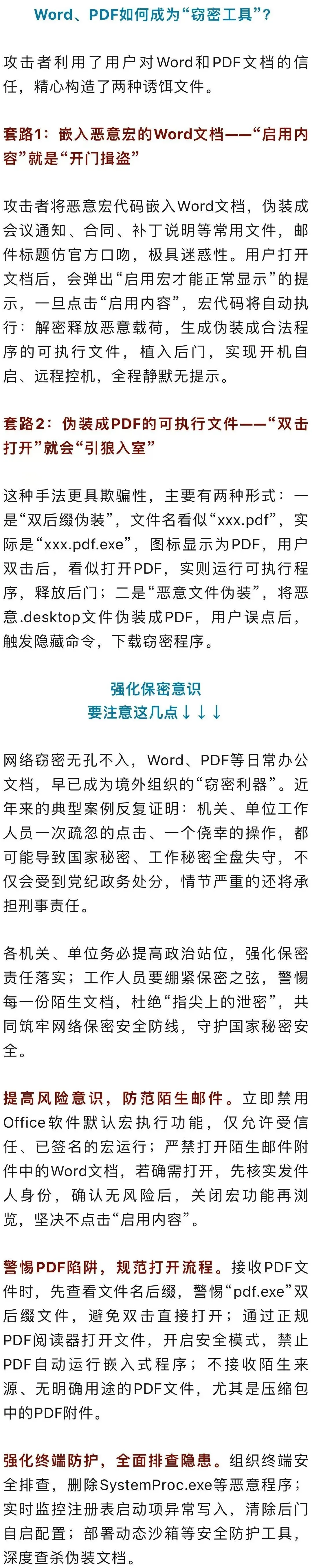 Word、PDF如何成为“窃密工具”?

攻击者利用了用户对Word和PDF文档的信任，精心构造了两种诱饵文件。

套路1：嵌入恶意宏的Word文档——“启用内容”就是“开门揖盗”

攻击者将恶意宏代码嵌入Word文档，伪装成会议通知、合同、补丁说明等常用文件，邮件标题仿官方口吻，极具迷惑性。用户打开文档后，会弹出“启用宏才能正常显示”的提示，一旦点击“启用内容”，宏代码将自动执行：解密释放恶意载荷，生成伪装成合法程序的可执行文件，植入后门，实现开机自启、远程控机，全程静默无提示。

套路2：伪装成PDF的可执行文件——“双击打开”就会“引狼入室”

这种手法更具欺骗性，主要有两种形式：一是“双后缀伪装”，文件名看似“xxx.pdf”，实际是“xxx.pdf.exe”，图标显示为PDF，用户双击后，看似打开PDF，实则运行可执行程序，释放后门；二是“恶意文件伪装”，将恶意.desktop文件伪装成PDF，用户误点后，触发隐藏命令，下载窃密程序。

强化保密意识
要注意这几点↓↓↓

网络窃密无孔不入，Word、PDF等日常办公文档，早已成为境外组织的“窃密利器”。近年来的典型案例反复证明：机关、单位工作人员一次疏忽的点击、一个侥幸的操作，都可能导致国家秘密、工作秘密全盘失守，不仅会受到党纪政务处分，情节严重的还将承担刑事责任。

各机关、单位务必提高政治站位，强化保密责任落实；工作人员要绷紧保密之弦，警惕每一份陌生文档，杜绝“指尖上的泄密”，共同筑牢网络保密安全防线，守护国家秘密安全。

提高风险意识，防范陌生邮件。立即禁用Office软件默认宏执行功能，仅允许受信任、已签名的宏运行；严禁打开陌生邮件附件中的Word文档，若确需打开，先核实发件人身份，确认无风险后，关闭宏功能再浏览，坚决不点击“启用内容”。

警惕PDF陷阱，规范打开流程。接收PDF文件时，先查看文件名后缀，警惕“pdf.exe”双后缀文件，避免双击直接打开；通过正规PDF阅读器打开文件，开启安全模式，禁止PDF自动运行嵌入式程序；不接收陌生来源、无明确用途的PDF文件，尤其是压缩包中的PDF附件。

强化终端防护，全面排查隐患。组织终端安全排查，删除SystemProc.exe等恶意程序；实时监控注册表启动项异常写入，清除后门自启配置；部署动态沙箱等安全防护工具，深度查杀伪装文档。